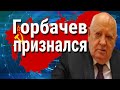 Горбачев признался